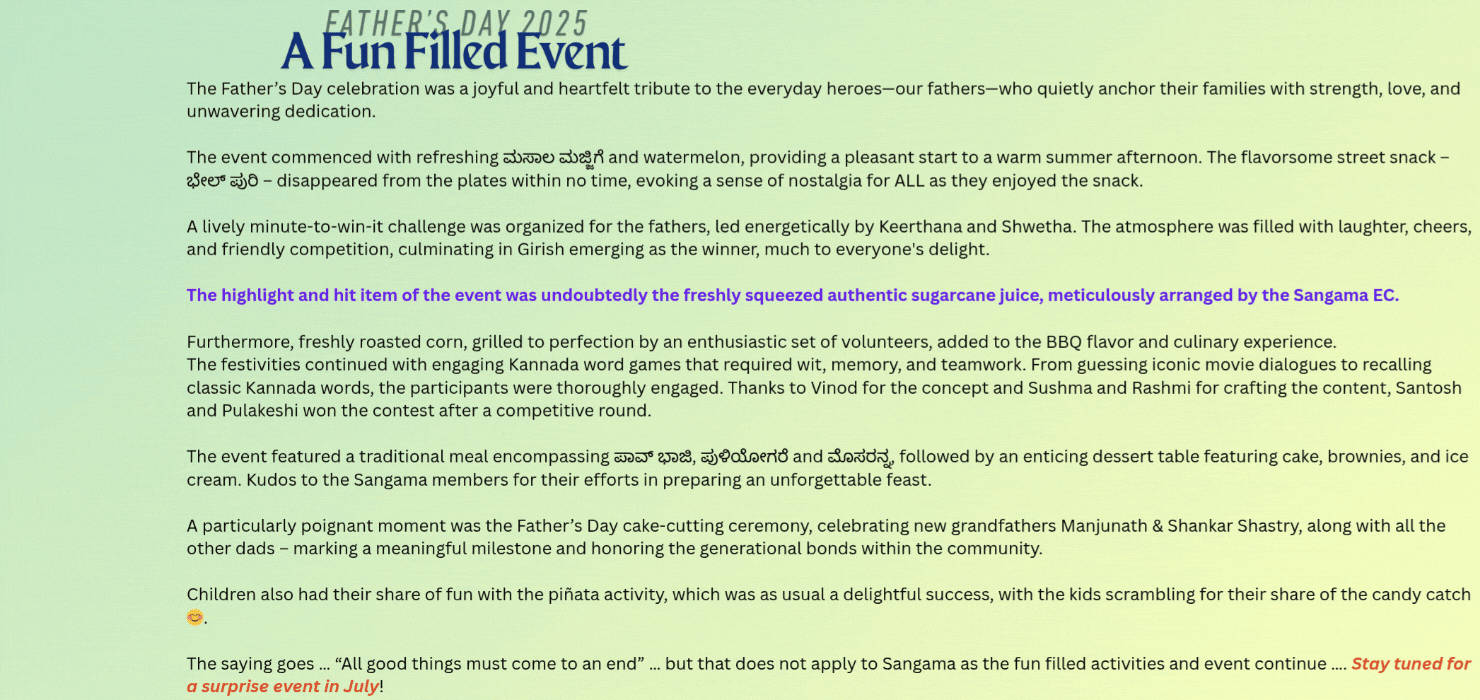 FATHER'S DAY 2025
A Fun Filled Event

The Father's Day celebration was a joyful and heartfelt tribute to the everyday heroes—our fathers—who quietly anchor their families with strength, love, and unwavering dedication.

The event commenced with refreshing ಮಸಾಲ ಮಜ್ಜಿಗೆ and watermelon, providing a pleasant start to a warm summer afternoon. The flavorsome street snack – ಭೇಲ್ ಪುರಿ – disappeared from the plates within no time, evoking a sense of nostalgia for ALL as they enjoyed the snack.

A lively minute-to-win-it challenge was organized for the fathers, led energetically by Keerthana and Shwetha. The atmosphere was filled with laughter, cheers, and friendly competition, culminating in Girish emerging as the winner, much to everyone's delight.

The highlight and hit item of the event was undoubtedly the freshly squeezed authentic sugarcane juice, meticulously arranged by the Sangama EC.

Furthermore, freshly roasted corn, grilled to perfection by an enthusiastic set of volunteers, added to the BBQ flavor and culinary experience.
The festivities continued with engaging Kannada word games that required wit, memory, and teamwork. From guessing iconic movie dialogues to recalling classic Kannada words, the participants were thoroughly engaged. Thanks to Vinod for the concept and Sushma and Rashmi for crafting the content, Santosh and Pulakeshi won the contest after a competitive round.

The event featured a traditional meal encompassing ಪಾವ್ ಭಾಜಿ, ಪುಳಿಯೋಗರೆ and ಮೊಸರನ್ನ, followed by an enticing dessert table featuring cake, brownies, and ice cream. Kudos to the Sangama members for their efforts in preparing an unforgettable feast.

A particularly poignant moment was the Father's Day cake-cutting ceremony, celebrating new grandfathers Manjunath & Shankar Shastry, along with all the other dads – marking a meaningful milestone and honoring the generational bonds within the community.

Children also had their share of fun with the piñata activity, which was as usual a delightful success, with the kids scrambling for their share of the candy catch 😊.

The saying goes … "All good things must come to an end" … but that does not apply to Sangama as the fun filled activities and event continue …. Stay tuned for a surprise event in July!